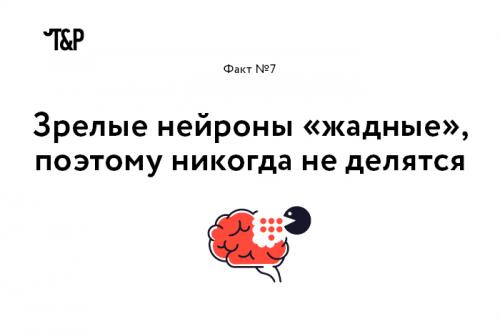 T&P

Факт №7

Зрелые нейроны «жадные», поэтому никогда не делятся